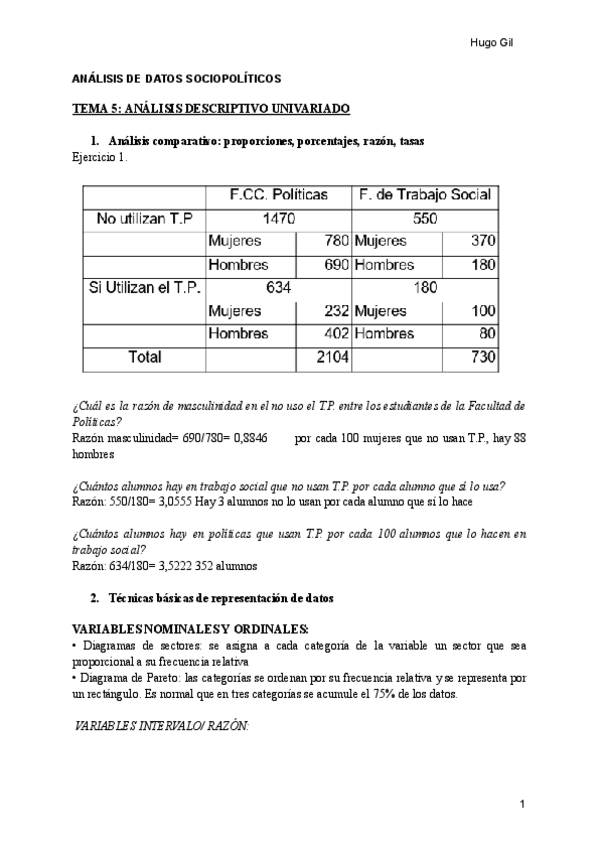 Hugo Gil

ANÁLISIS DE DATOS SOCIOPOLÍTICOS

TEMA 5: ANÁLISIS DESCRIPTIVO UNIVARIADO

1. Análisis comparativo: proporciones, porcentajes, razón, tasas

Ejercicio 1.

| | F.CC. Políticas | | F. de Trabajo Social | |
|---|---|---|---|---|
| No utilizan T.P | 1470 | | 550 | |
| | Mujeres | 780 | Mujeres | 370 |
| | Hombres | 690 | Hombres | 180 |
| Si Utilizan el T.P. | 634 | | 180 | |
| | Mujeres | 232 | Mujeres | 100 |
| | Hombres | 402 | Hombres | 80 |
| Total | | 2104 | | 730 |

¿Cuál es la razón de masculinidad en el no uso el T.P. entre los estudiantes de la Facultad de Políticas?

Razón masculinidad= 690/780= 0,8846 por cada 100 mujeres que no usan T.P., hay 88 hombres

¿Cuántos alumnos hay en trabajo social que no usan T.P. por cada alumno que sí lo usa?

Razón: 550/180= 3,0555 Hay 3 alumnos no lo usan por cada alumno que sí lo hace

¿Cuántos alumnos hay en políticas que usan T.P. por cada 100 alumnos que lo hacen en trabajo social?

Razón: 634/180= 3,5222 352 alumnos

2. Técnicas básicas de representación de datos

VARIABLES NOMINALES Y ORDINALES:

• Diagramas de sectores: se asigna a cada categoría de la variable un sector que sea proporcional a su frecuencia relativa

• Diagrama de Pareto: las categorías se ordenan por su frecuencia relativa y se representa por un rectángulo. Es normal que en tres categorías se acumule el 75% de los datos.

VARIABLES INTERVALO/ RAZÓN:

1